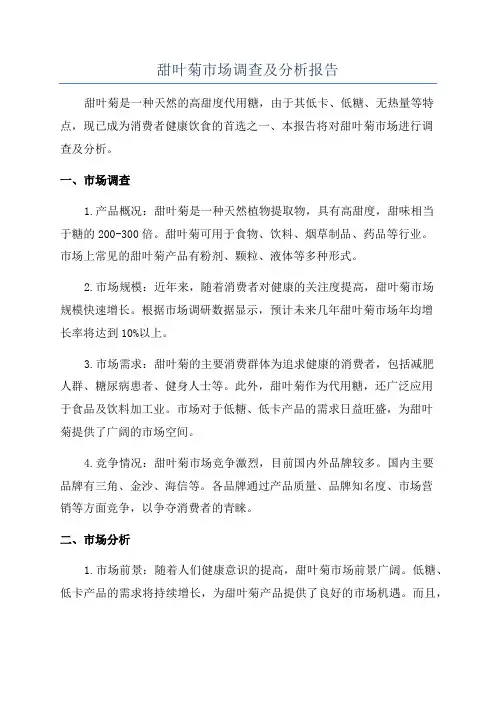 甜叶菊市场调查及分析报告

甜叶菊是一种天然的高甜度代用糖，由于其低卡、低糖、无热量等特点，现已成为消费者健康饮食的首选之一、本报告将对甜叶菊市场进行调查及分析。

一、市场调查

1.产品概况：甜叶菊是一种天然植物提取物，具有高甜度，甜味相当于糖的200-300倍。甜叶菊可用于食物、饮料、烟草制品、药品等行业。市场上常见的甜叶菊产品有粉剂、颗粒、液体等多种形式。

2.市场规模：近年来，随着消费者对健康的关注度提高，甜叶菊市场规模快速增长。根据市场调研数据显示，预计未来几年甜叶菊市场年均增长率将达到10%以上。

3.市场需求：甜叶菊的主要消费群体为追求健康的消费者，包括减肥人群、糖尿病患者、健身人士等。此外，甜叶菊作为代用糖，还广泛应用于食品及饮料加工业。市场对于低糖、低卡产品的需求日益旺盛，为甜叶菊提供了广阔的市场空间。

4.竞争情况：甜叶菊市场竞争激烈，目前国内外品牌较多。国内主要品牌有三角、金沙、海信等。各品牌通过产品质量、品牌知名度、市场营销等方面竞争，以争夺消费者的青睐。

二、市场分析

1.市场前景：随着人们健康意识的提高，甜叶菊市场前景广阔。低糖、低卡产品的需求将持续增长，为甜叶菊产品提供了良好的市场机遇。而且，